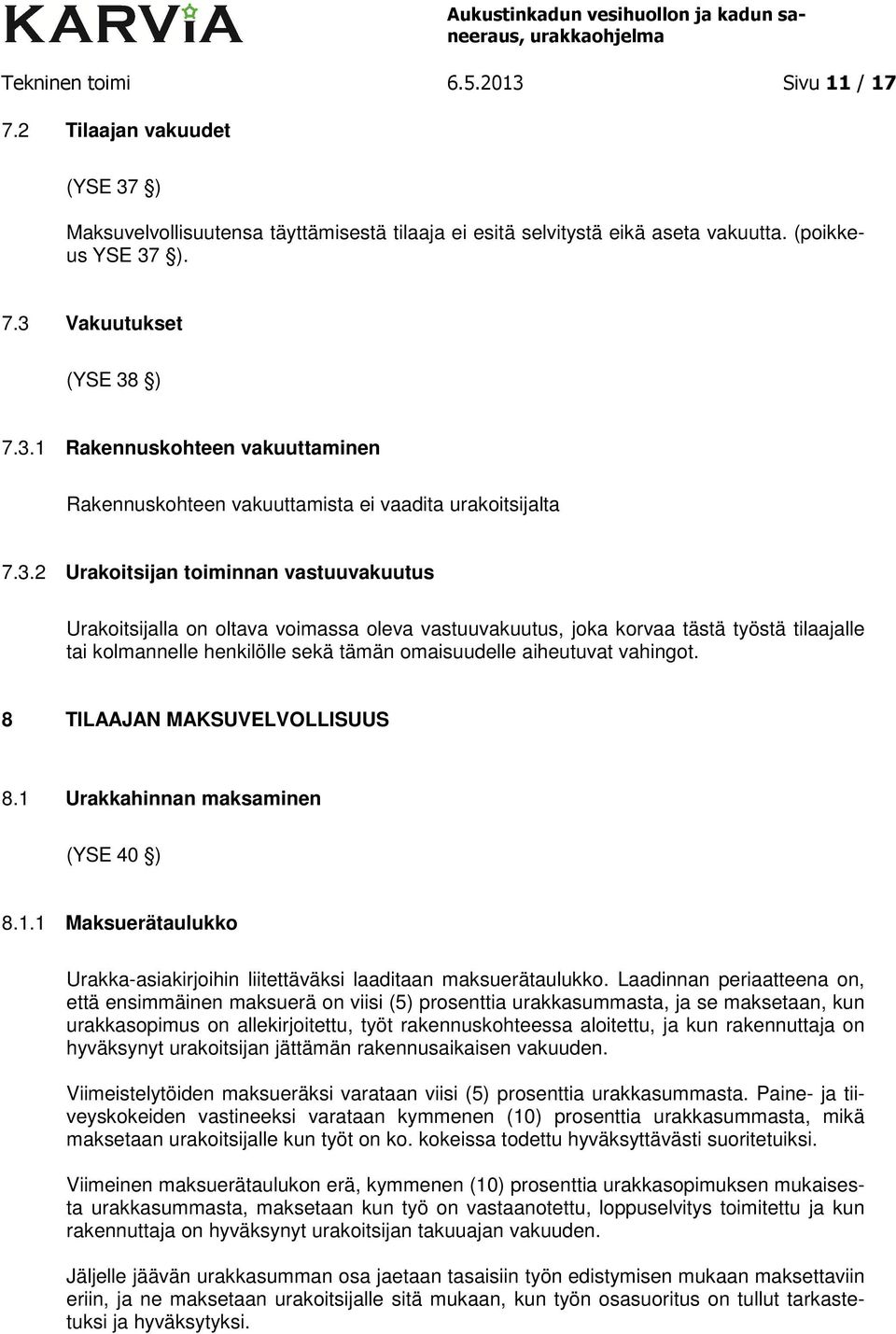 KARVIA

Aukustinkadun vesihuollon ja kadun saneeraus, urakkaohjelma

Tekninen toimi 6.5.2013 Sivu 11 / 17

7.2 Tilaajan vakuudet

(YSE 37 §)

Maksuvelvollisuutensa täyttämisestä tilaaja ei esitä selvitystä eikä aseta vakuutta. (poikkeus YSE 37 §).

7.3 Vakuutukset

(YSE 38 §)

7.3.1 Rakennuskohteen vakuuttaminen

Rakennuskohteen vakuuttamista ei vaadita urakoitsijalta

7.3.2 Urakoitsijan toiminnan vastuuvakuutus

Urakoitsijalla on oltava voimassa oleva vastuuvakuutus, joka korvaa tästä työstä tilaajalle tai kolmannelle henkilölle sekä tämän omaisuudelle aiheutuvat vahingot.

8 TILAAJAN MAKSUVELVOLLISUUS

8.1 Urakkahinnan maksaminen

(YSE 40 §)

8.1.1 Maksuerätaulukko

Urakka-asiakirjoihin liitettäväksi laaditaan maksuerätaulukko. Laadinnan periaatteena on, että ensimmäinen maksuerä on viisi (5) prosenttia urakkasummasta, ja se maksetaan, kun urakkasopimus on allekirjoitettu, työt rakennuskohteessa aloitettu, ja kun rakennuttaja on hyväksynyt urakoitsijan jättämän rakennusaikaisen vakuuden.

Viimeistelytöiden maksueräksi varataan viisi (5) prosenttia urakkasummasta. Paine- ja tiiveyskokeiden vastineeksi varataan kymmenen (10) prosenttia urakkasummasta, mikä maksetaan urakoitsijalle kun työt on ko. kokeissa todettu hyväksyttävästi suoritetuiksi.

Viimeinen maksuerätaulukon erä, kymmenen (10) prosenttia urakkasopimuksen mukaisesta urakkasummasta, maksetaan kun työ on vastaanotettu, loppuselvitys toimitettu ja kun rakennuttaja on hyväksynyt urakoitsijan takuuajan vakuuden.

Jäljelle jäävän urakkasumman osa jaetaan tasaisiin työn edistymisen mukaan maksettaviin eriin, ja ne maksetaan urakoitsijalle sitä mukaan, kun työn osasuoritus on tullut tarkastetuksi ja hyväksytyksi.